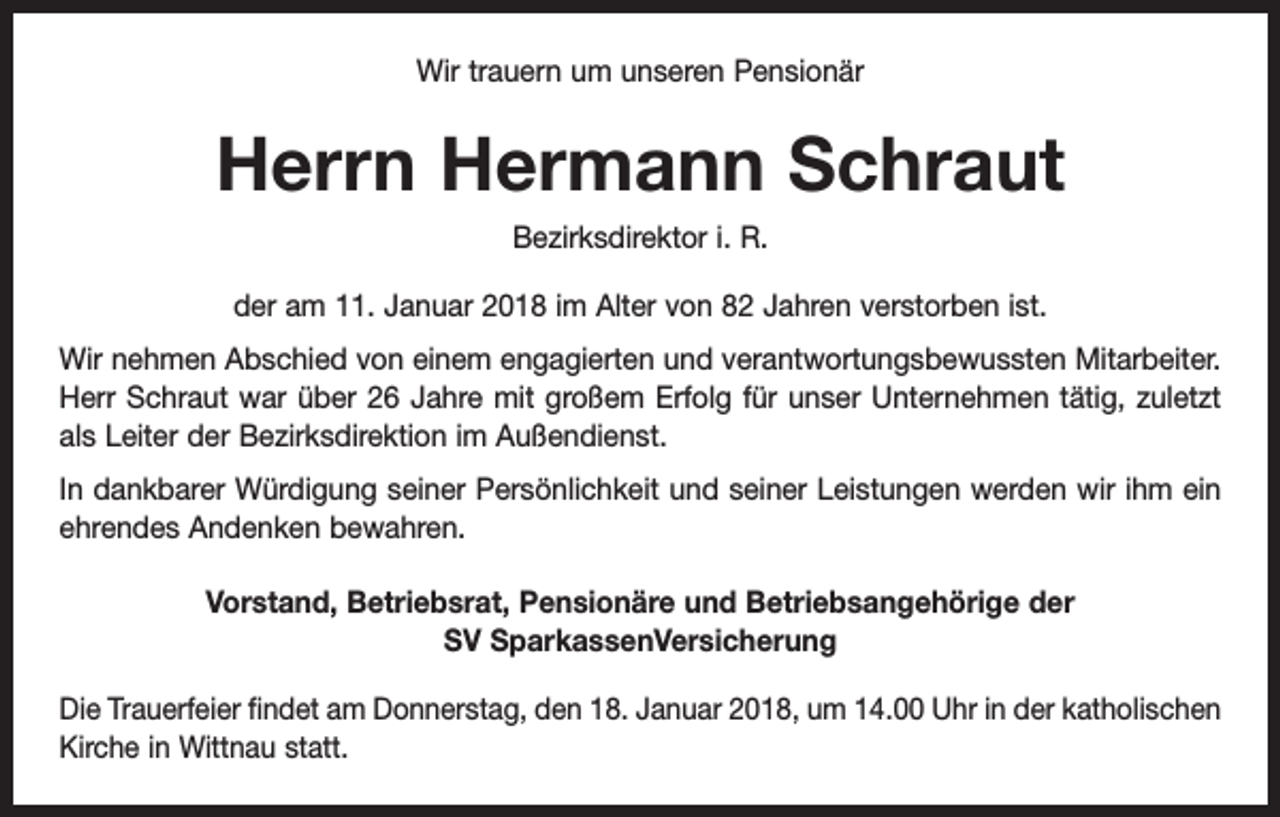 Wir trauern um unseren Pensionär

Herrn Hermann Schraut

Bezirksdirektor i. R.

der am 11. Januar 2018 im Alter von 82 Jahren verstorben ist.

Wir nehmen Abschied von einem engagierten und verantwortungsbewussten Mitarbeiter. Herr Schraut war über 26 Jahre mit großem Erfolg für unser Unternehmen tätig, zuletzt als Leiter der Bezirksdirektion im Außendienst.

In dankbarer Würdigung seiner Persönlichkeit und seiner Leistungen werden wir ihm ein ehrendes Andenken bewahren.

Vorstand, Betriebsrat, Pensionäre und Betriebsangehörige der SV SparkassenVersicherung

Die Trauerfeier findet am Donnerstag, den 18. Januar 2018, um 14.00 Uhr in der katholischen Kirche in Wittnau statt.